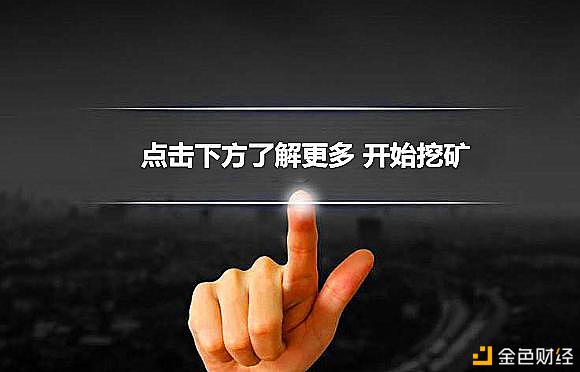 点击下方了解更多 开始挖矿

金色财经